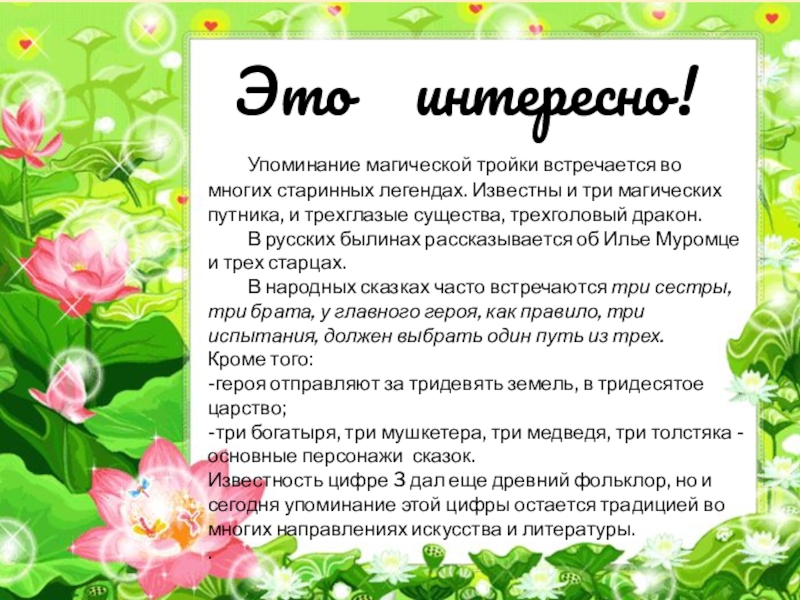 Это интересно!

Упоминание магической тройки встречается во многих старинных легендах. Известны и три магических путника, и трехглазые существа, трехголовый дракон.

В русских былинах рассказывается об Илье Муромце и трех старцах.

В народных сказках часто встречаются три сестры, три брата, у главного героя, как правило, три испытания, должен выбрать один путь из трех.

Кроме того:

-героя отправляют за тридевять земель, в тридесятое царство;

-три богатыря, три мушкетера, три медведя, три толстяка - основные персонажи сказок.

Известность цифре 3 дал еще древний фольклор, но и сегодня упоминание этой цифры остается традицией во многих направлениях искусства и литературы.

.